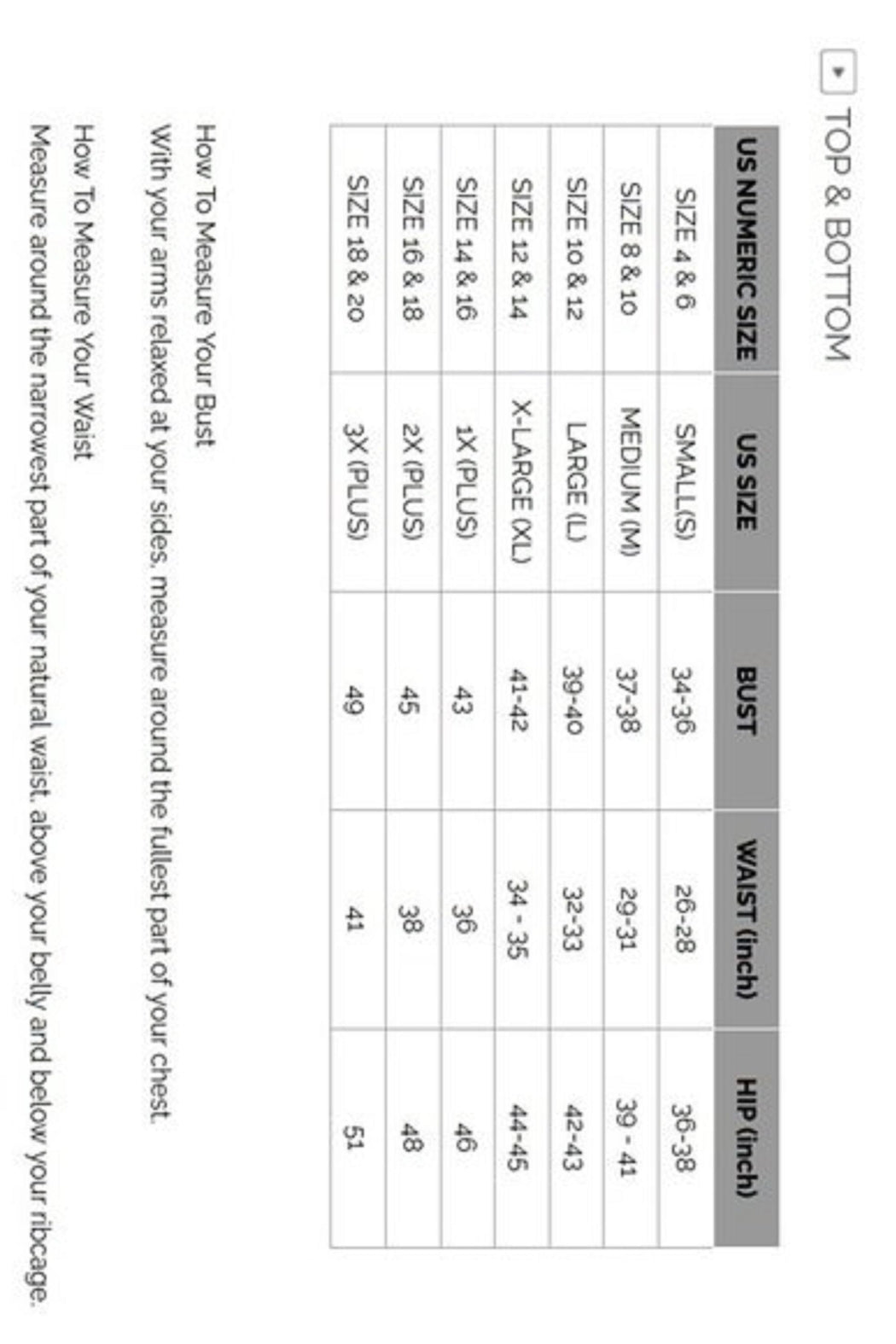 TOP & BOTTOM

| US NUMERIC SIZE | US SIZE | BUST | WAIST (inch) | HIP (inch) |
|---|---|---|---|---|
| SIZE 4 & 6 | SMALL(S) | 34-36 | 26-28 | 36-38 |
| SIZE 8 & 10 | MEDIUM (M) | 37-38 | 29-31 | 39 - 41 |
| SIZE 10 & 12 | LARGE (L) | 39-40 | 32-33 | 42-43 |
| SIZE 12 & 14 | X-LARGE (XL) | 41-42 | 34 - 35 | 44-45 |
| SIZE 14 & 16 | 1X (PLUS) | 43 | 36 | 46 |
| SIZE 16 & 18 | 2X (PLUS) | 45 | 38 | 48 |
| SIZE 18 & 20 | 3X (PLUS) | 49 | 41 | 51 |

How To Measure Your Bust
With your arms relaxed at your sides, measure around the fullest part of your chest.

How To Measure Your Waist
Measure around the narrowest part of your natural waist, above your belly and below your ribcage.